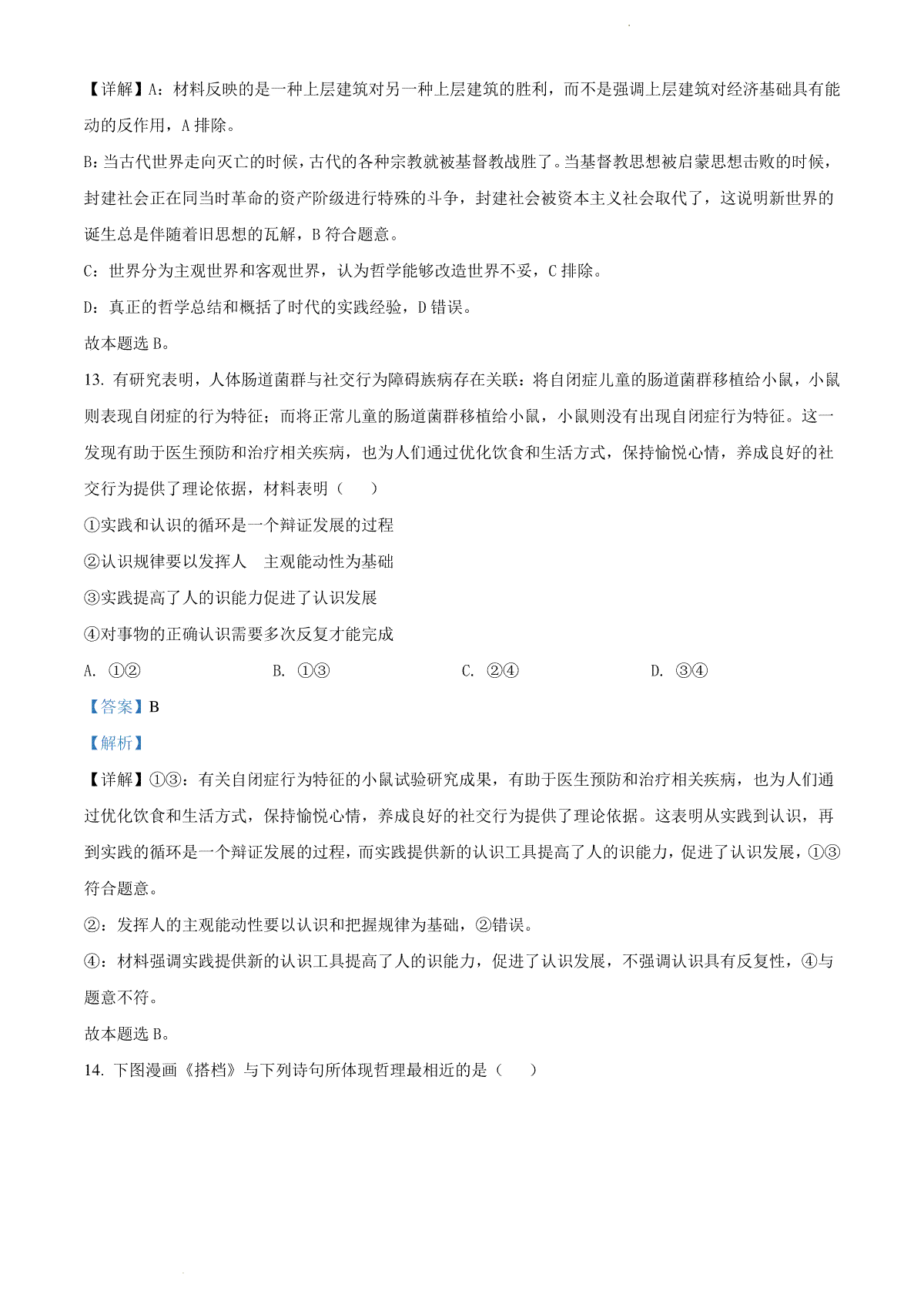 【详解】A：材料反映的是一种上层建筑对另一种上层建筑的胜利，而不是强调上层建筑对经济基础具有能动的反作用，A 排除。

B：当古代世界走向灭亡的时候，古代的各种宗教就被基督教战胜了。当基督教思想被启蒙思想击败的时候，封建社会正在同当时革命的资产阶级进行特殊的斗争，封建社会被资本主义社会取代了，这说明新世界的诞生总是伴随着旧思想的瓦解，B 符合题意。

C：世界分为主观世界和客观世界，认为哲学能够改造世界不妥，C 排除。

D：真正的哲学总结和概括了时代的实践经验，D 错误。

故本题选 B。

13. 有研究表明，人体肠道菌群与社交行为障碍族病存在关联：将自闭症儿童的肠道菌群移植给小鼠，小鼠则表现自闭症的行为特征；而将正常儿童的肠道菌群移植给小鼠，小鼠则没有出现自闭症行为特征。这一发现有助于医生预防和治疗相关疾病，也为人们通过优化饮食和生活方式，保持愉悦心情，养成良好的社交行为提供了理论依据，材料表明（　　）

①实践和认识的循环是一个辩证发展的过程

②认识规律要以发挥人　主观能动性为基础

③实践提高了人的识能力促进了认识发展

④对事物的正确认识需要多次反复才能完成

A. ①②　　B. ①③　　C. ②④　　D. ③④

【答案】B

【解析】

【详解】①③：有关自闭症行为特征的小鼠试验研究成果，有助于医生预防和治疗相关疾病，也为人们通过优化饮食和生活方式，保持愉悦心情，养成良好的社交行为提供了理论依据。这表明从实践到认识，再到实践的循环是一个辩证发展的过程，而实践提供新的认识工具提高了人的识能力，促进了认识发展，①③符合题意。

②：发挥人的主观能动性要以认识和把握规律为基础，②错误。

④：材料强调实践提供新的认识工具提高了人的识能力，促进了认识发展，不强调认识具有反复性，④与题意不符。

故本题选 B。

14. 下图漫画《搭档》与下列诗句所体现哲理最相近的是（　　）